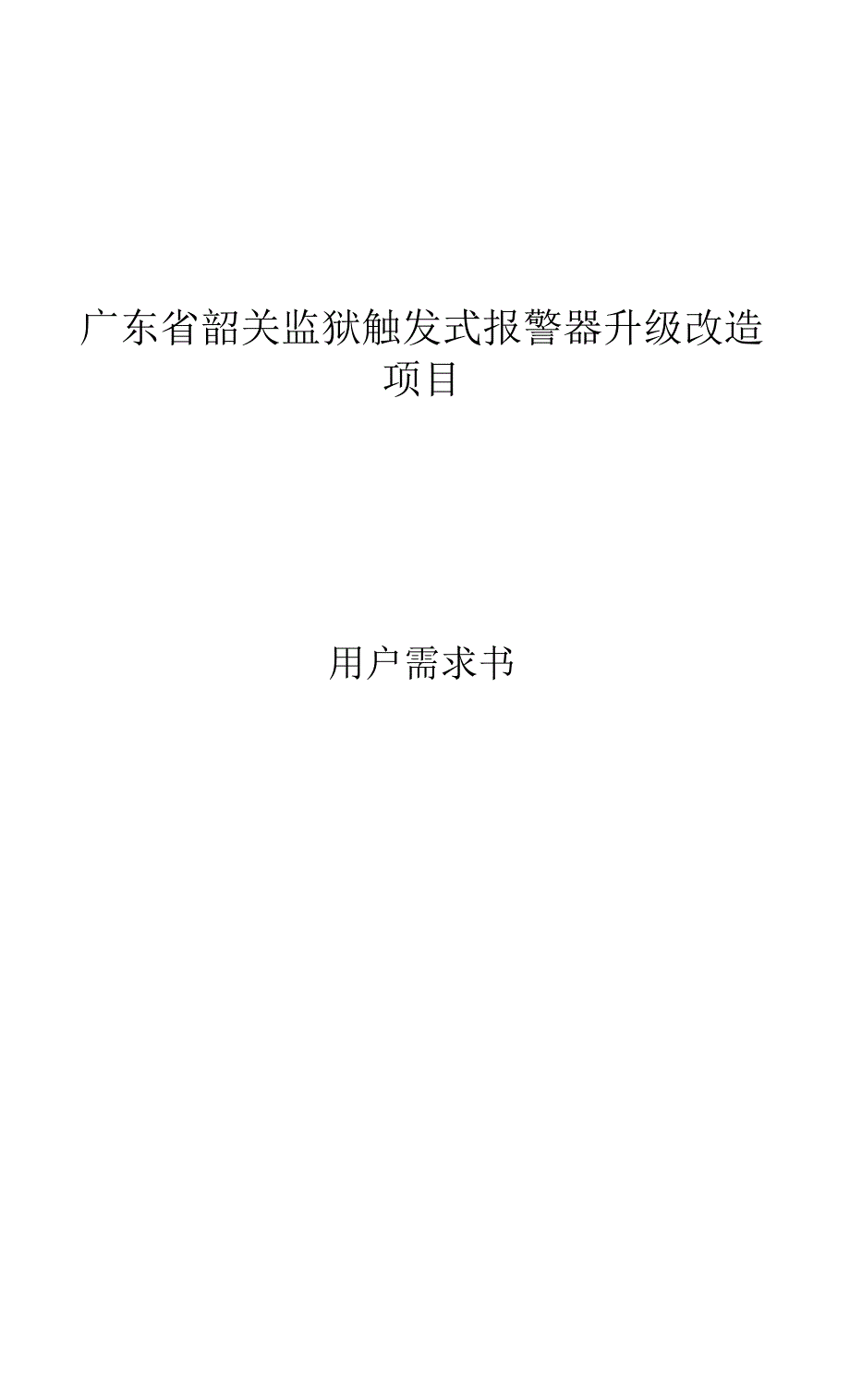 广东省韶关监狱触发式报警器升级改造项目

用户需求书